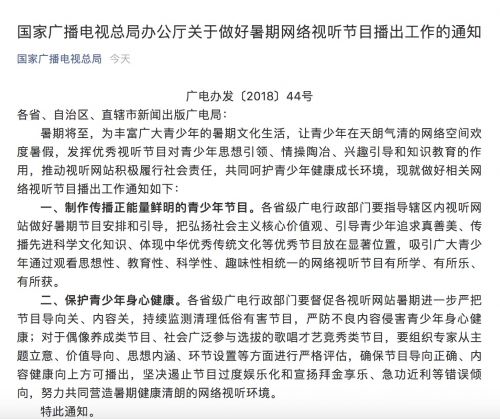 国家广播电视总局办公厅关于做好暑期网络视听节目播出工作的通知

国家广播电视总局 今天

广电办发〔2018〕44号

各省、自治区、直辖市新闻出版广电局：

暑期将至，为丰富广大青少年的暑期文化生活，让青少年在天朗气清的网络空间欢度暑假，发挥优秀视听节目对青少年思想引领、情操陶冶、兴趣引导和知识教育的作用，推动视听网站积极履行社会责任，共同呵护青少年健康成长环境，现就做好相关网络视听节目播出工作通知如下：

一、制作传播正能量鲜明的青少年节目。各省级广电行政部门要指导辖区内视听网站做好暑期节目安排和引导，把弘扬社会主义核心价值观、引导青少年追求真善美、传播先进科学文化知识、体现中华优秀传统文化等优秀节目放在显著位置，吸引广大青少年通过观看思想性、教育性、科学性、趣味性相统一的网络视听节目有所学、有所乐、有所获。

二、保护青少年身心健康。各省级广电行政部门要督促各视听网站暑期进一步严把节目导向关、内容关，持续监测清理低俗有害节目，严防不良内容侵害青少年身心健康；对于偶像养成类节目、社会广泛参与选拔的歌唱才艺竞秀类节目，要组织专家从主题立意、价值导向、思想内涵、环节设置等方面进行严格评估，确保节目导向正确、内容健康向上方可播出，坚决遏止节目过度娱乐化和宣扬拜金享乐、急功近利等错误倾向，努力共同营造暑期健康清朗的网络视听环境。

特此通知。